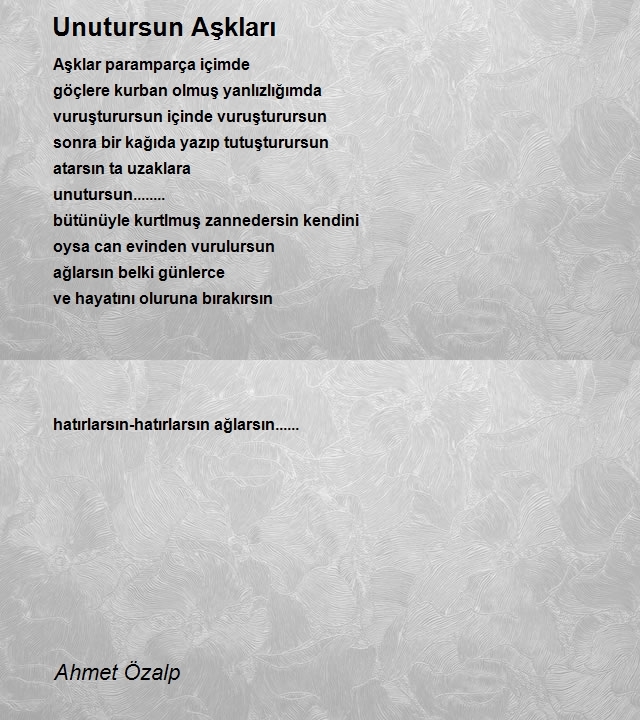 Unutursun Aşkları

Aşklar paramparça içimde
göçlere kurban olmuş yanlızlığımda
vuruşturursun içinde vuruşturursun
sonra bir kağıda yazıp tutuşturursun
atarsın ta uzaklara
unutursun........
bütünüyle kurtlmuş zannedersin kendini
oysa can evinden vurulursun
ağlarsın belki günlerce
ve hayatını oluruna bırakırsın

hatırlarsın-hatırlarsın ağlarsın......

Ahmet Özalp